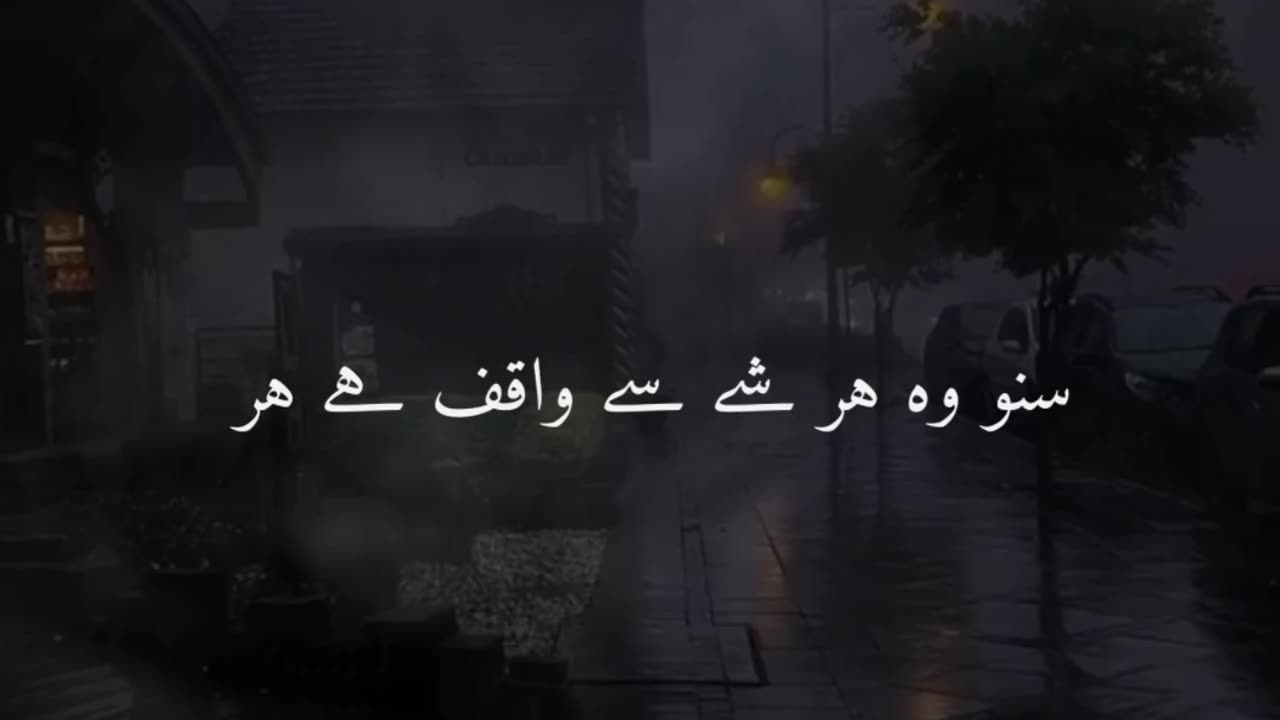 سنو وہ ہر شے سے واقف ہے ہر